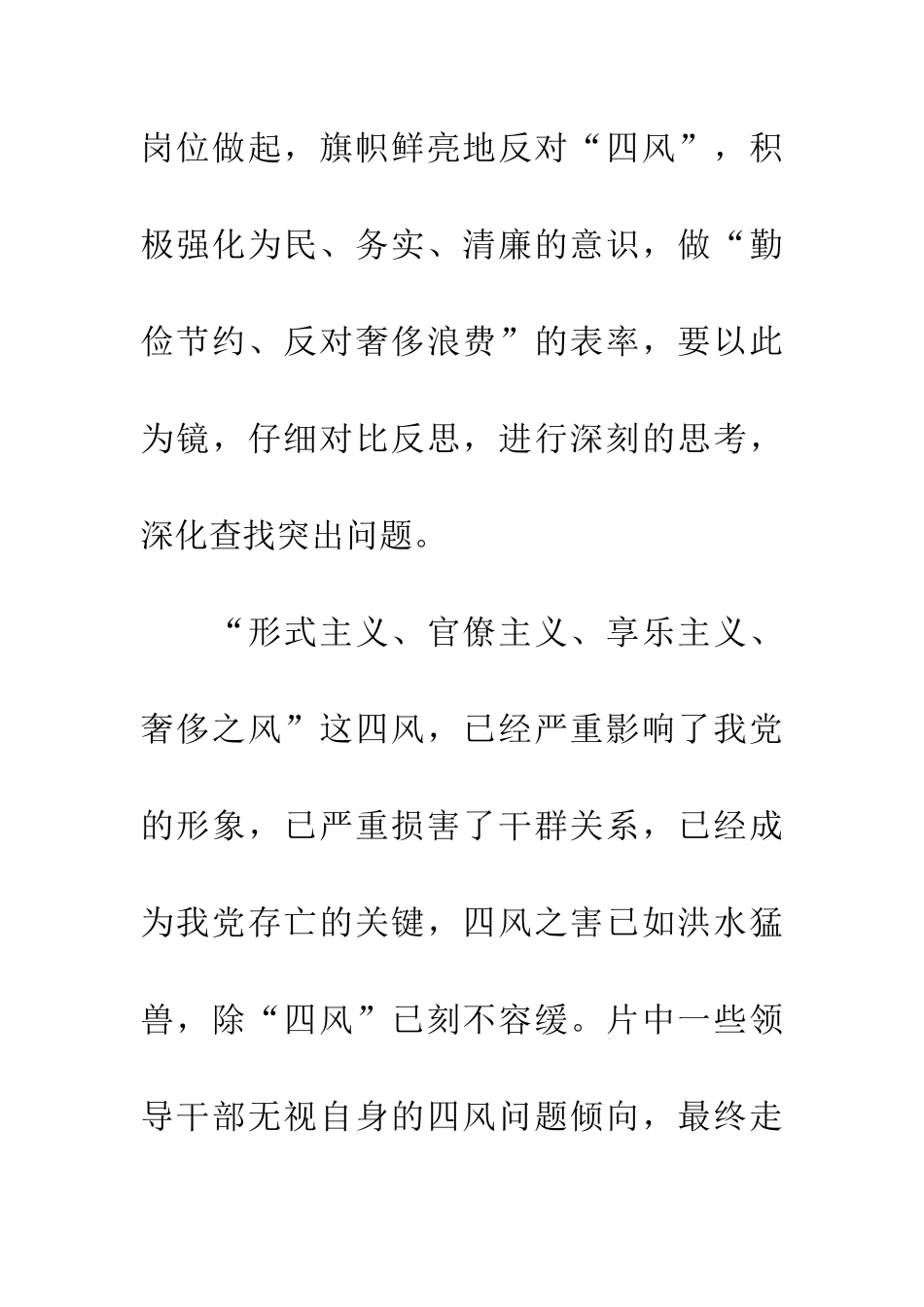 岗位做起，旗帜鲜亮地反对“四风”，积极强化为民、务实、清廉的意识，做“勤俭节约、反对奢侈浪费”的表率，要以此为镜，仔细对比反思，进行深刻的思考，深化查找突出问题。

“形式主义、官僚主义、享乐主义、奢侈之风”这四风，已经严重影响了我党的形象，已严重损害了干群关系，已经成为我党存亡的关键，四风之害已如洪水猛兽，除“四风”已刻不容缓。片中一些领导干部无视自身的四风问题倾向，最终走